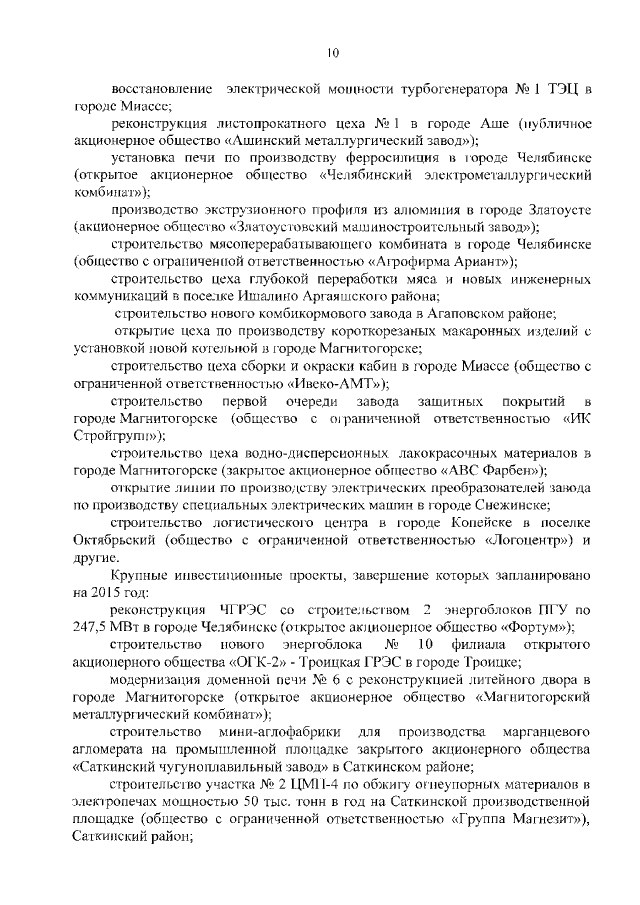 10

восстановление электрической мощности турбогенератора № 1 ТЭЦ в городе Миассе;

реконструкция листопрокатного цеха № 1 в городе Аше (публичное акционерное общество «Ашинский металлургический завод»);

установка печи по производству ферросилиция в городе Челябинске (открытое акционерное общество «Челябинский электрометаллургический комбинат»);

производство экструзионного профиля из алюминия в городе Златоусте (акционерное общество «Златоустовский машиностроительный завод»);

строительство мясоперерабатывающего комбината в городе Челябинске (общество с ограниченной ответственностью «Агрофирма Ариант»);

строительство цеха глубокой переработки мяса и новых инженерных коммуникаций в поселке Ишалино Аргаяшского района;

строительство нового комбикормового завода в Агаповском районе;

открытие цеха по производству короткорезаных макаронных изделий с установкой новой котельной в городе Магнитогорске;

строительство цеха сборки и окраски кабин в городе Миассе (общество с ограниченной ответственностью «Ивеко-АМТ»);

строительство первой очереди завода защитных покрытий в городе Магнитогорске (общество с ограниченной ответственностью «ИК Стройгрупп»);

строительство цеха водно-дисперсионных лакокрасочных материалов в городе Магнитогорске (закрытое акционерное общество «АВС Фарбен»);

открытие линии по производству электрических преобразователей завода по производству специальных электрических машин в городе Снежинске;

строительство логистического центра в городе Копейске в поселке Октябрьский (общество с ограниченной ответственностью «Логоцентр») и другие.

Крупные инвестиционные проекты, завершение которых запланировано на 2015 год:

реконструкция ЧГРЭС со строительством 2 энергоблоков ПГУ по 247,5 МВт в городе Челябинске (открытое акционерное общество «Фортум»);

строительство нового энергоблока № 10 филиала открытого акционерного общества «ОГК-2» - Троицкая ГРЭС в городе Троицке;

модернизация доменной печи № 6 с реконструкцией литейного двора в городе Магнитогорске (открытое акционерное общество «Магнитогорский металлургический комбинат»);

строительство мини-аглофабрики для производства марганцевого агломерата на промышленной площадке закрытого акционерного общества «Саткинский чугуноплавильный завод» в Саткинском районе;

строительство участка № 2 ЦМП-4 по обжигу огнеупорных материалов в электропечах мощностью 50 тыс. тонн в год на Саткинской производственной площадке (общество с ограниченной ответственностью «Группа Магнезит»), Саткинский район;